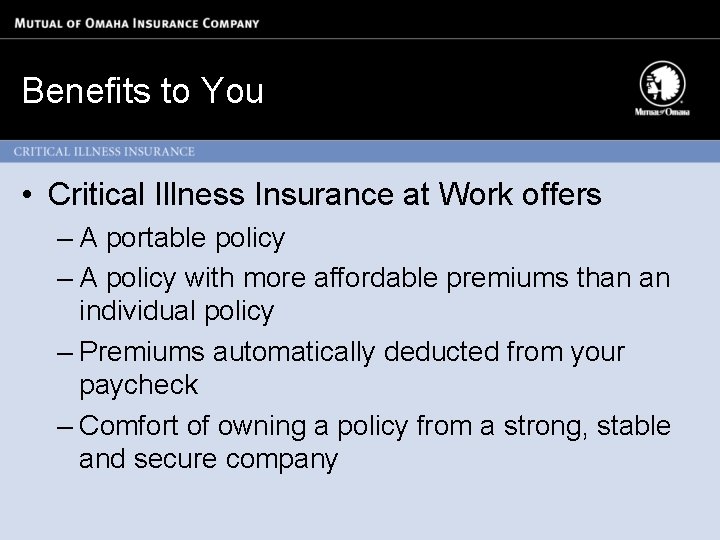 MUTUAL OF OMAHA INSURANCE COMPANY

Benefits to You

Mutual of Omaha

CRITICAL ILLNESS INSURANCE

• Critical Illness Insurance at Work offers
– A portable policy
– A policy with more affordable premiums than an individual policy
– Premiums automatically deducted from your paycheck
– Comfort of owning a policy from a strong, stable and secure company